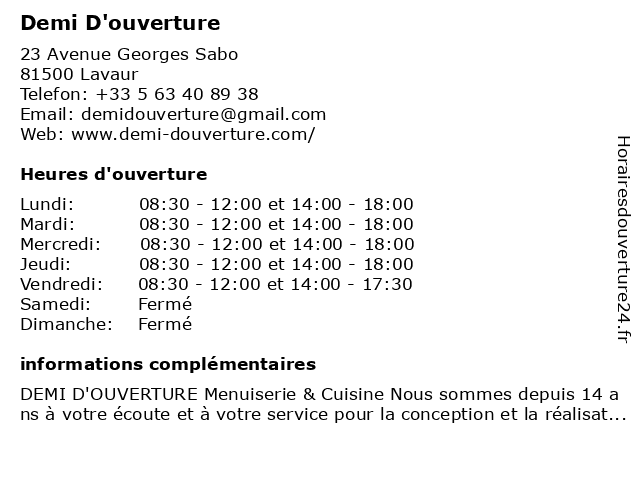 Demi D'ouverture

23 Avenue Georges Sabo
81500 Lavaur
Telefon: +33 5 63 40 89 38
Email: demidouverture@gmail.com
Web: www.demi-douverture.com/

Heures d'ouverture

| | |
|---|---|
| Lundi: | 08:30 - 12:00 et 14:00 - 18:00 |
| Mardi: | 08:30 - 12:00 et 14:00 - 18:00 |
| Mercredi: | 08:30 - 12:00 et 14:00 - 18:00 |
| Jeudi: | 08:30 - 12:00 et 14:00 - 18:00 |
| Vendredi: | 08:30 - 12:00 et 14:00 - 17:30 |
| Samedi: | Fermé |
| Dimanche: | Fermé |

informations complémentaires

DEMI D'OUVERTURE Menuiserie & Cuisine Nous sommes depuis 14 a ns à votre écoute et à votre service pour la conception et la réalisat...

Horairesdouverture24.fr